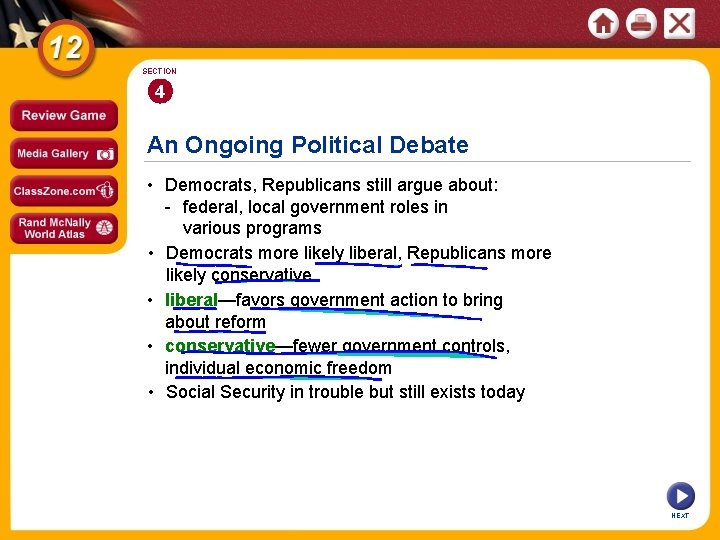 12

Review Game

Media Gallery

ClassZone.com

Rand McNally World Atlas

SECTION

4

An Ongoing Political Debate

• Democrats, Republicans still argue about:
- federal, local government roles in various programs

• Democrats more likely liberal, Republicans more likely conservative

• liberal—favors government action to bring about reform

• conservative—fewer government controls, individual economic freedom

• Social Security in trouble but still exists today

NEXT